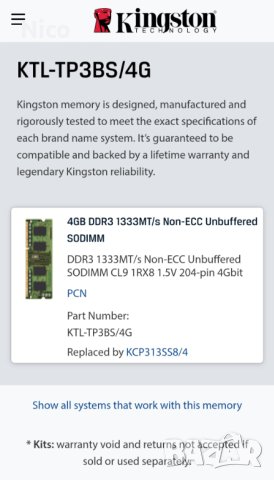 Nico

Kingston TECHNOLOGY

KTL-TP3BS/4G

Kingston memory is designed, manufactured and rigorously tested to meet the exact specifications of each brand name system. It's guaranteed to be compatible and backed by a lifetime warranty and legendary Kingston reliability.

4GB DDR3 1333MT/s Non-ECC Unbuffered SODIMM

DDR3 1333MT/s Non-ECC Unbuffered SODIMM CL9 1RX8 1.5V 204-pin 4Gbit

PCN

Part Number:
KTL-TP3BS/4G

Replaced by KCP313SS8/4

Show all systems that work with this memory

* Kits: warranty void and returns not accepted if sold or used separately.

BAZAR